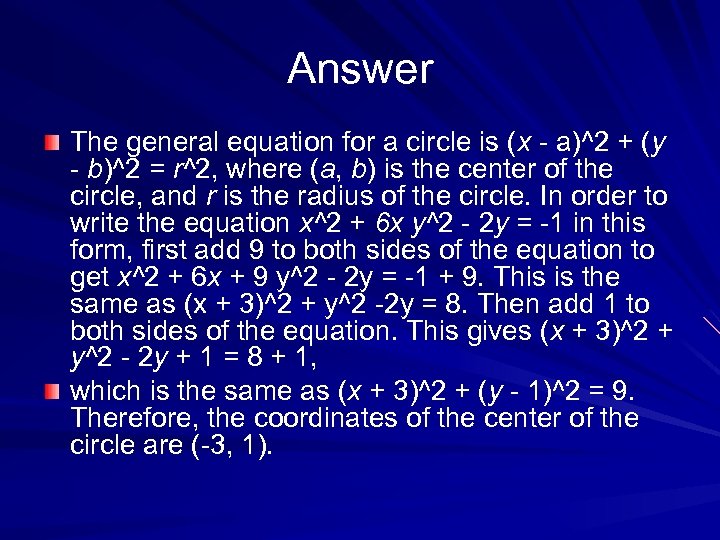 Answer

The general equation for a circle is (x - a)^2 + (y - b)^2 = r^2, where (a, b) is the center of the circle, and r is the radius of the circle. In order to write the equation x^2 + 6x y^2 - 2y = -1 in this form, first add 9 to both sides of the equation to get x^2 + 6x + 9 y^2 - 2y = -1 + 9. This is the same as (x + 3)^2 + y^2 -2y = 8. Then add 1 to both sides of the equation. This gives (x + 3)^2 + y^2 - 2y + 1 = 8 + 1,

which is the same as (x + 3)^2 + (y - 1)^2 = 9. Therefore, the coordinates of the center of the circle are (-3, 1).